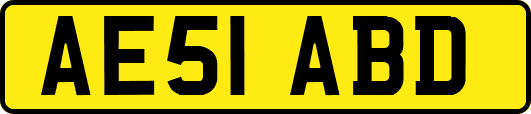 AE51 ABD